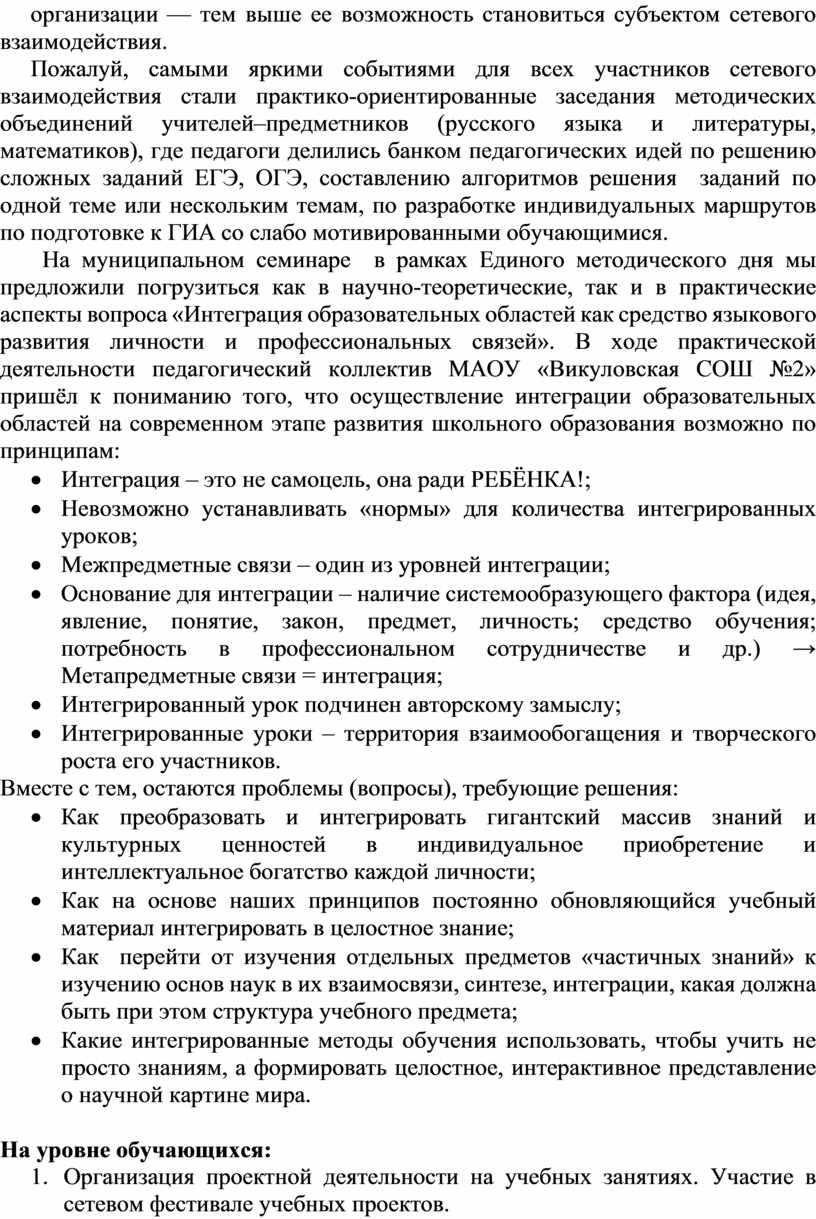 организации — тем выше ее возможность становиться субъектом сетевого взаимодействия.

Пожалуй, самыми яркими событиями для всех участников сетевого взаимодействия стали практико-ориентированные заседания методических объединений учителей–предметников (русского языка и литературы, математиков), где педагоги делились банком педагогических идей по решению сложных заданий ЕГЭ, ОГЭ, составлению алгоритмов решения заданий по одной теме или нескольким темам, по разработке индивидуальных маршрутов по подготовке к ГИА со слабо мотивированными обучающимися.

На муниципальном семинаре в рамках Единого методического дня мы предложили погрузиться как в научно-теоретические, так и в практические аспекты вопроса «Интеграция образовательных областей как средство языкового развития личности и профессиональных связей». В ходе практической деятельности педагогический коллектив МАОУ «Викуловская СОШ №2» пришёл к пониманию того, что осуществление интеграции образовательных областей на современном этапе развития школьного образования возможно по принципам:
• Интеграция – это не самоцель, она ради РЕБЁНКА!;
• Невозможно устанавливать «нормы» для количества интегрированных уроков;
• Межпредметные связи – один из уровней интеграции;
• Основание для интеграции – наличие системообразующего фактора (идея, явление, понятие, закон, предмет, личность; средство обучения; потребность в профессиональном сотрудничестве и др.) → Метапредметные связи = интеграция;
• Интегрированный урок подчинен авторскому замыслу;
• Интегрированные уроки – территория взаимообогащения и творческого роста его участников.
Вместе с тем, остаются проблемы (вопросы), требующие решения:
• Как преобразовать и интегрировать гигантский массив знаний и культурных ценностей в индивидуальное приобретение и интеллектуальное богатство каждой личности;
• Как на основе наших принципов постоянно обновляющийся учебный материал интегрировать в целостное знание;
• Как перейти от изучения отдельных предметов «частичных знаний» к изучению основ наук в их взаимосвязи, синтезе, интеграции, какая должна быть при этом структура учебного предмета;
• Какие интегрированные методы обучения использовать, чтобы учить не просто знаниям, а формировать целостное, интерактивное представление о научной картине мира.

На уровне обучающихся:
1. Организация проектной деятельности на учебных занятиях. Участие в сетевом фестивале учебных проектов.